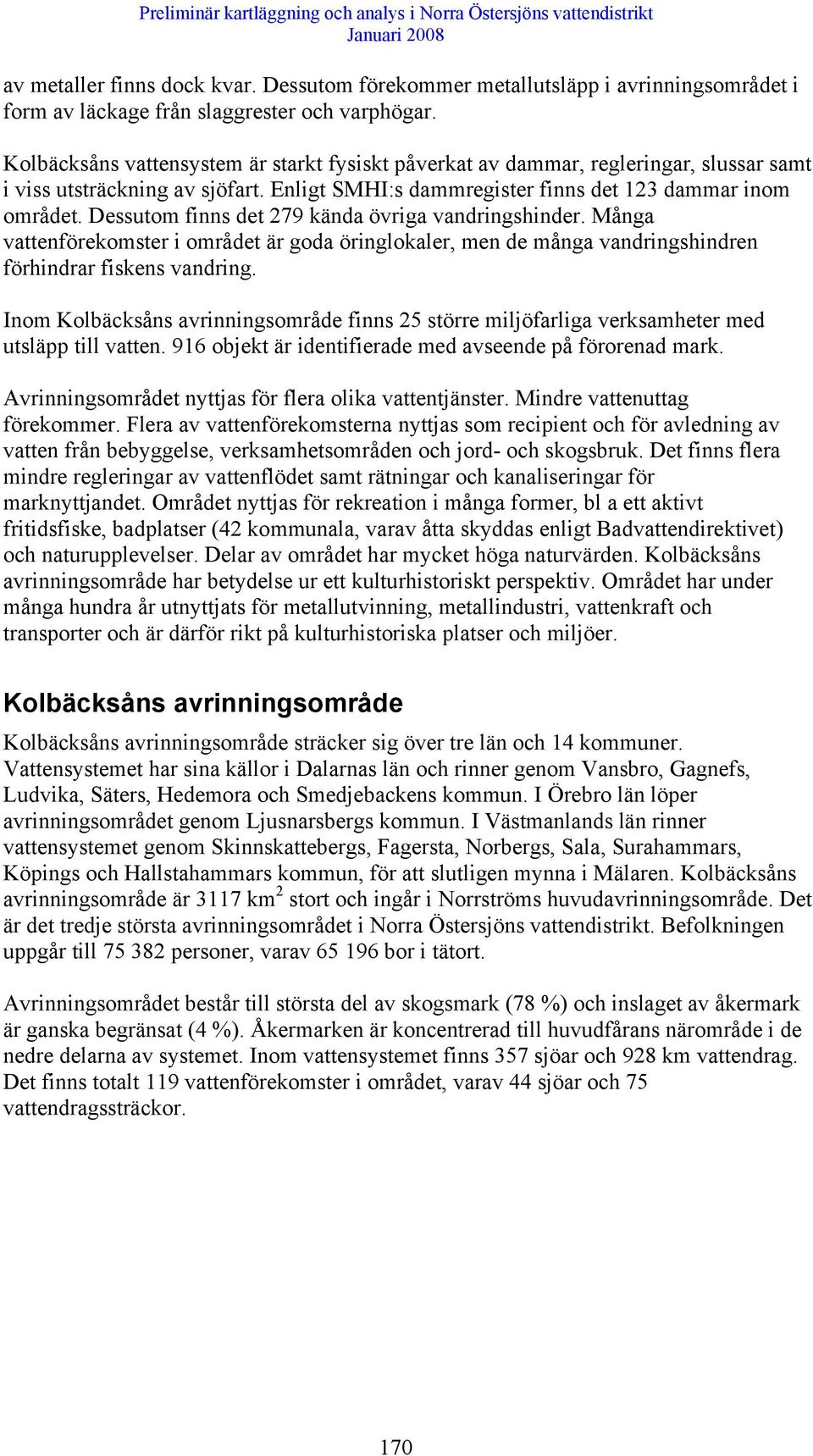 Preliminär kartläggning och analys i Norra Östersjöns vattendistrikt
Januari 2008

av metaller finns dock kvar. Dessutom förekommer metallutsläpp i avrinningsområdet i form av läckage från slaggrester och varphögar.

Kolbäcksåns vattensystem är starkt fysiskt påverkat av dammar, regleringar, slussar samt i viss utsträckning av sjöfart. Enligt SMHI:s dammregister finns det 123 dammar inom området. Dessutom finns det 279 kända övriga vandringshinder. Många vattenförekomster i området är goda öringlokaler, men de många vandringshindren förhindrar fiskens vandring.

Inom Kolbäcksåns avrinningsområde finns 25 större miljöfarliga verksamheter med utsläpp till vatten. 916 objekt är identifierade med avseende på förorenad mark.

Avrinningsområdet nyttjas för flera olika vattentjänster. Mindre vattenuttag förekommer. Flera av vattenförekomsterna nyttjas som recipient och för avledning av vatten från bebyggelse, verksamhetsområden och jord- och skogsbruk. Det finns flera mindre regleringar av vattenflödet samt rätningar och kanaliseringar för marknyttjandet. Området nyttjas för rekreation i många former, bl a ett aktivt fritidsfiske, badplatser (42 kommunala, varav åtta skyddas enligt Badvattendirektivet) och naturupplevelser. Delar av området har mycket höga naturvärden. Kolbäcksåns avrinningsområde har betydelse ur ett kulturhistoriskt perspektiv. Området har under många hundra år utnyttjats för metallutvinning, metallindustri, vattenkraft och transporter och är därför rikt på kulturhistoriska platser och miljöer.

Kolbäcksåns avrinningsområde

Kolbäcksåns avrinningsområde sträcker sig över tre län och 14 kommuner. Vattensystemet har sina källor i Dalarnas län och rinner genom Vansbro, Gagnefs, Ludvika, Säters, Hedemora och Smedjebackens kommun. I Örebro län löper avrinningsområdet genom Ljusnarsbergs kommun. I Västmanlands län rinner vattensystemet genom Skinnskattebergs, Fagersta, Norbergs, Sala, Surahammars, Köpings och Hallstahammars kommun, för att slutligen mynna i Mälaren. Kolbäcksåns avrinningsområde är 3117 km$^2$ stort och ingår i Norrströms huvudavrinningsområde. Det är det tredje största avrinningsområdet i Norra Östersjöns vattendistrikt. Befolkningen uppgår till 75 382 personer, varav 65 196 bor i tätort.

Avrinningsområdet består till största del av skogsmark (78 %) och inslaget av åkermark är ganska begränsat (4 %). Åkermarken är koncentrerad till huvudfårans närområde i de nedre delarna av systemet. Inom vattensystemet finns 357 sjöar och 928 km vattendrag. Det finns totalt 119 vattenförekomster i området, varav 44 sjöar och 75 vattendragssträckor.

170